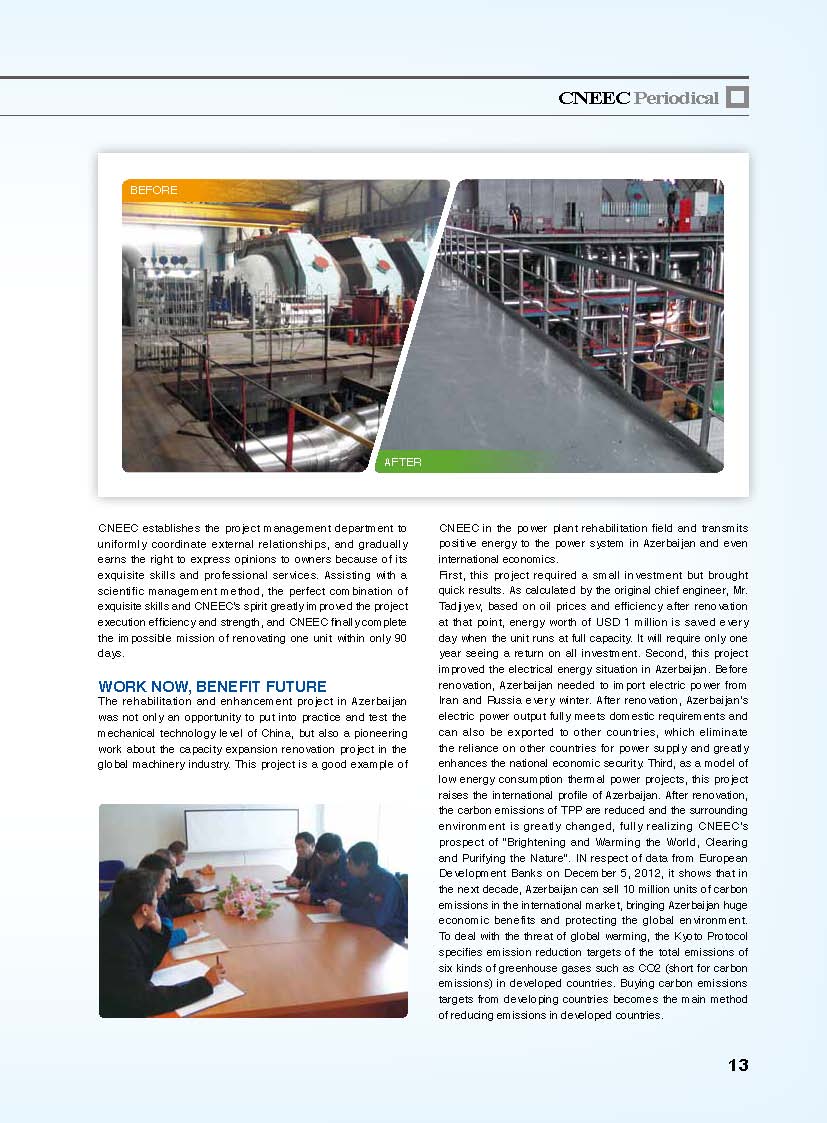 CNEEC Periodical

BEFORE

AFTER

CNEEC establishes the project management department to uniformly coordinate external relationships, and gradually earns the right to express opinions to owners because of its exquisite skills and professional services. Assisting with a scientific management method, the perfect combination of exquisite skills and CNEEC's spirit greatly improved the project execution efficiency and strength, and CNEEC finally complete the impossible mission of renovating one unit within only 90 days.

WORK NOW, BENEFIT FUTURE

The rehabilitation and enhancement project in Azerbaijan was not only an opportunity to put into practice and test the mechanical technology level of China, but also a pioneering work about the capacity expansion renovation project in the global machinery industry. This project is a good example of CNEEC in the power plant rehabilitation field and transmits positive energy to the power system in Azerbaijan and even international economics.

First, this project required a small investment but brought quick results. As calculated by the original chief engineer, Mr. Tadjiyev, based on oil prices and efficiency after renovation at that point, energy worth of USD 1 million is saved every day when the unit runs at full capacity. It will require only one year seeing a return on all investment. Second, this project improved the electrical energy situation in Azerbaijan. Before renovation, Azerbaijan needed to import electric power from Iran and Russia every winter. After renovation, Azerbaijan's electric power output fully meets domestic requirements and can also be exported to other countries, which eliminate the reliance on other countries for power supply and greatly enhances the national economic security. Third, as a model of low energy consumption thermal power projects, this project raises the international profile of Azerbaijan. After renovation, the carbon emissions of TPP are reduced and the surrounding environment is greatly changed, fully realizing CNEEC's prospect of "Brightening and Warming the World, Clearing and Purifying the Nature". IN respect of data from European Development Banks on December 5, 2012, it shows that in the next decade, Azerbaijan can sell 10 million units of carbon emissions in the international market, bringing Azerbaijan huge economic benefits and protecting the global environment. To deal with the threat of global warming, the Kyoto Protocol specifies emission reduction targets of the total emissions of six kinds of greenhouse gases such as CO2 (short for carbon emissions) in developed countries. Buying carbon emissions targets from developing countries becomes the main method of reducing emissions in developed countries.

13